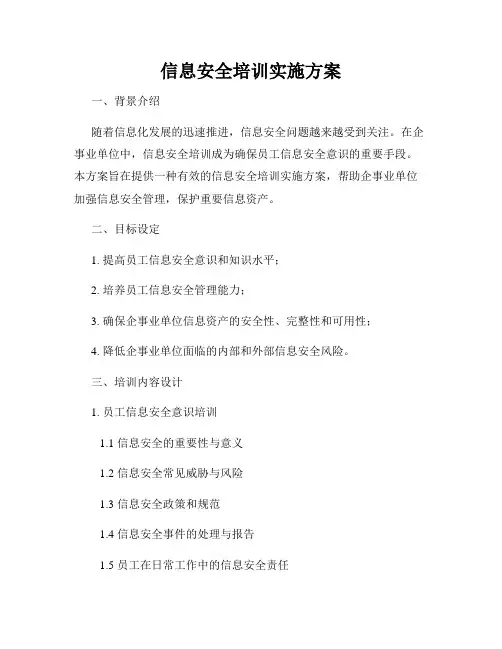 信息安全培训实施方案

一、背景介绍

随着信息化发展的迅速推进，信息安全问题越来越受到关注。在企事业单位中，信息安全培训成为确保员工信息安全意识的重要手段。本方案旨在提供一种有效的信息安全培训实施方案，帮助企事业单位加强信息安全管理，保护重要信息资产。

二、目标设定

1. 提高员工信息安全意识和知识水平；

2. 培养员工信息安全管理能力；

3. 确保企事业单位信息资产的安全性、完整性和可用性；

4. 降低企事业单位面临的内部和外部信息安全风险。

三、培训内容设计

1. 员工信息安全意识培训

1.1 信息安全的重要性与意义

1.2 信息安全常见威胁与风险

1.3 信息安全政策和规范

1.4 信息安全事件的处理与报告

1.5 员工在日常工作中的信息安全责任